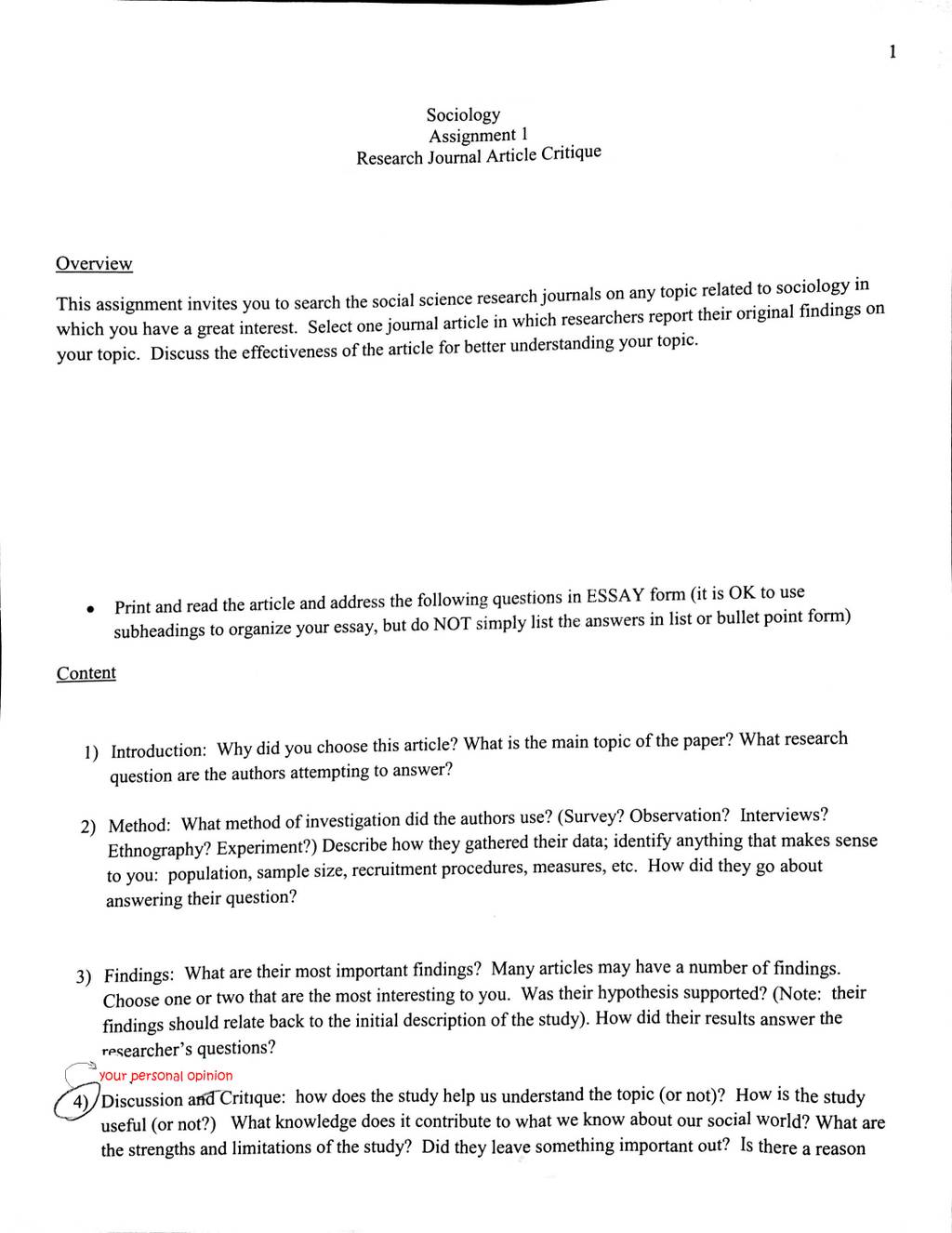 1

Sociology
Assignment 1
Research Journal Article Critique

Overview

This assignment invites you to search the social science research journals on any topic related to sociology in which you have a great interest. Select one journal article in which researchers report their original findings on your topic. Discuss the effectiveness of the article for better understanding your topic.

• Print and read the article and address the following questions in ESSAY form (it is OK to use subheadings to organize your essay, but do NOT simply list the answers in list or bullet point form)

Content

1) Introduction: Why did you choose this article? What is the main topic of the paper? What research question are the authors attempting to answer?

2) Method: What method of investigation did the authors use? (Survey? Observation? Interviews? Ethnography? Experiment?) Describe how they gathered their data; identify anything that makes sense to you: population, sample size, recruitment procedures, measures, etc. How did they go about answering their question?

3) Findings: What are their most important findings? Many articles may have a number of findings. Choose one or two that are the most interesting to you. Was their hypothesis supported? (Note: their findings should relate back to the initial description of the study). How did their results answer the researcher's questions?

your personal opinion
4) Discussion and Critique: how does the study help us understand the topic (or not)? How is the study useful (or not?) What knowledge does it contribute to what we know about our social world? What are the strengths and limitations of the study? Did they leave something important out? Is there a reason